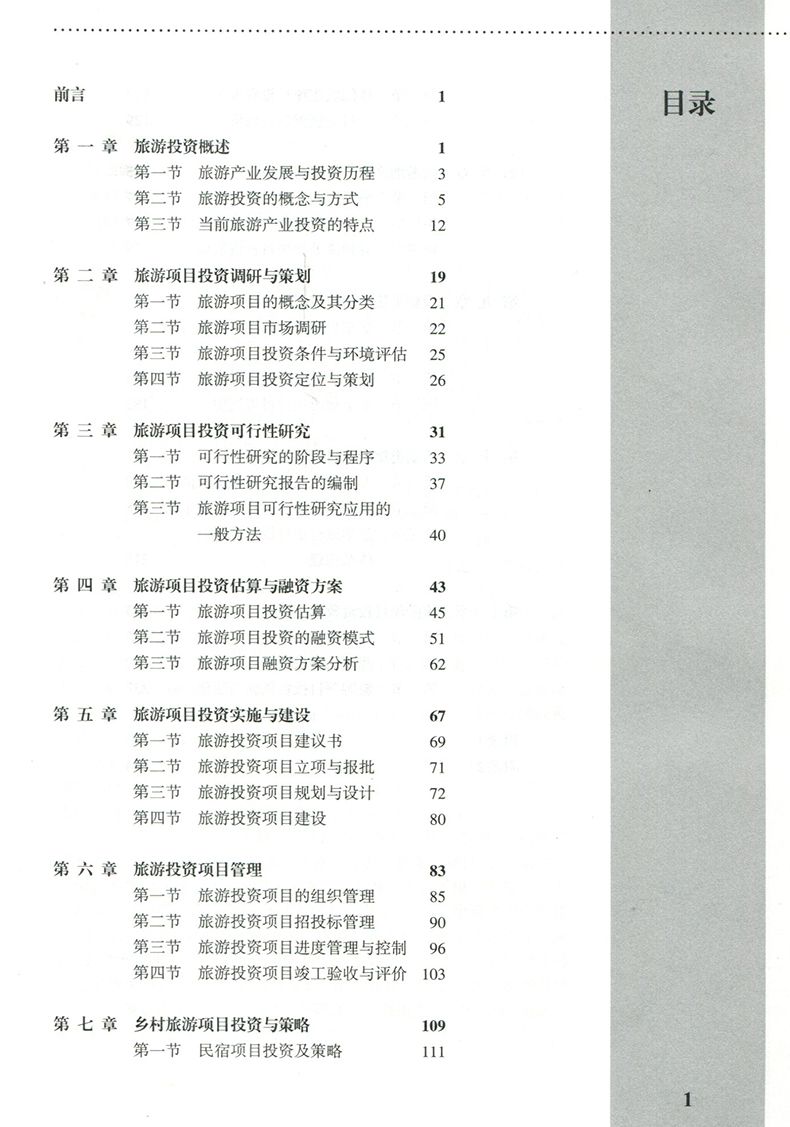 目录

前言 1

第一章 旅游投资概述 1
第一节 旅游产业发展与投资历程 3
第二节 旅游投资的概念与方式 5
第三节 当前旅游产业投资的特点 12

第二章 旅游项目投资调研与策划 19
第一节 旅游项目的概念及其分类 21
第二节 旅游项目市场调研 22
第三节 旅游项目投资条件与环境评估 25
第四节 旅游项目投资定位与策划 26

第三章 旅游项目投资可行性研究 31
第一节 可行性研究的阶段与程序 33
第二节 可行性研究报告的编制 37
第三节 旅游项目可行性研究应用的一般方法 40

第四章 旅游项目投资估算与融资方案 43
第一节 旅游项目投资估算 45
第二节 旅游项目投资的融资模式 51
第三节 旅游项目融资方案分析 62

第五章 旅游项目投资实施与建设 67
第一节 旅游投资项目建议书 69
第二节 旅游投资项目立项与报批 71
第三节 旅游投资项目规划与设计 72
第四节 旅游投资项目建设 80

第六章 旅游投资项目管理 83
第一节 旅游投资项目的组织管理 85
第二节 旅游投资项目招投标管理 90
第三节 旅游投资项目进度管理与控制 96
第四节 旅游投资项目竣工验收与评价 103

第七章 乡村旅游项目投资与策略 109
第一节 民宿项目投资及策略 111

1